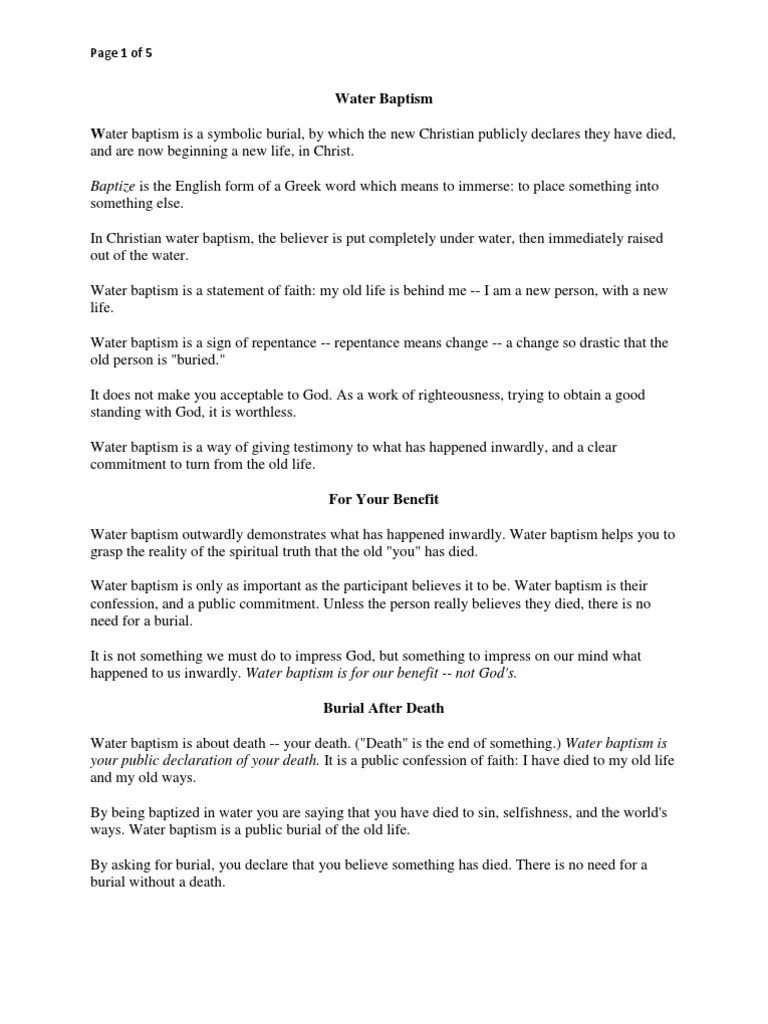 Page 1 of 5

Water Baptism

Water baptism is a symbolic burial, by which the new Christian publicly declares they have died, and are now beginning a new life, in Christ.

Baptize is the English form of a Greek word which means to immerse: to place something into something else.

In Christian water baptism, the believer is put completely under water, then immediately raised out of the water.

Water baptism is a statement of faith: my old life is behind me -- I am a new person, with a new life.

Water baptism is a sign of repentance -- repentance means change -- a change so drastic that the old person is "buried."

It does not make you acceptable to God. As a work of righteousness, trying to obtain a good standing with God, it is worthless.

Water baptism is a way of giving testimony to what has happened inwardly, and a clear commitment to turn from the old life.

For Your Benefit

Water baptism outwardly demonstrates what has happened inwardly. Water baptism helps you to grasp the reality of the spiritual truth that the old "you" has died.

Water baptism is only as important as the participant believes it to be. Water baptism is their confession, and a public commitment. Unless the person really believes they died, there is no need for a burial.

It is not something we must do to impress God, but something to impress on our mind what happened to us inwardly. Water baptism is for our benefit -- not God's.

Burial After Death

Water baptism is about death -- your death. ("Death" is the end of something.) Water baptism is your public declaration of your death. It is a public confession of faith: I have died to my old life and my old ways.

By being baptized in water you are saying that you have died to sin, selfishness, and the world's ways. Water baptism is a public burial of the old life.

By asking for burial, you declare that you believe something has died. There is no need for a burial without a death.